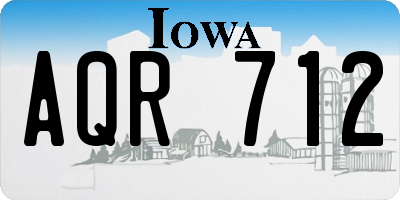 IOWA

AQR 712